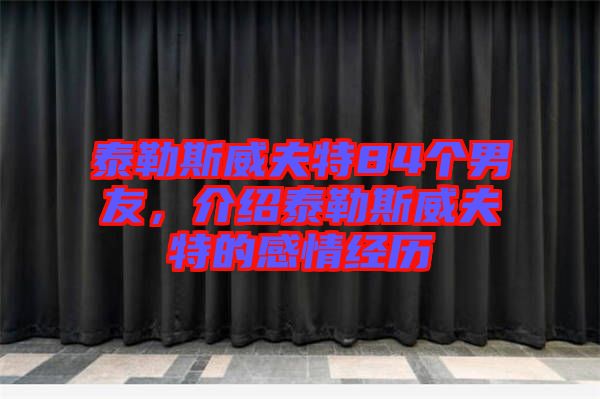 泰勒斯威夫特84个男友，介绍泰勒斯威夫特的感情经历